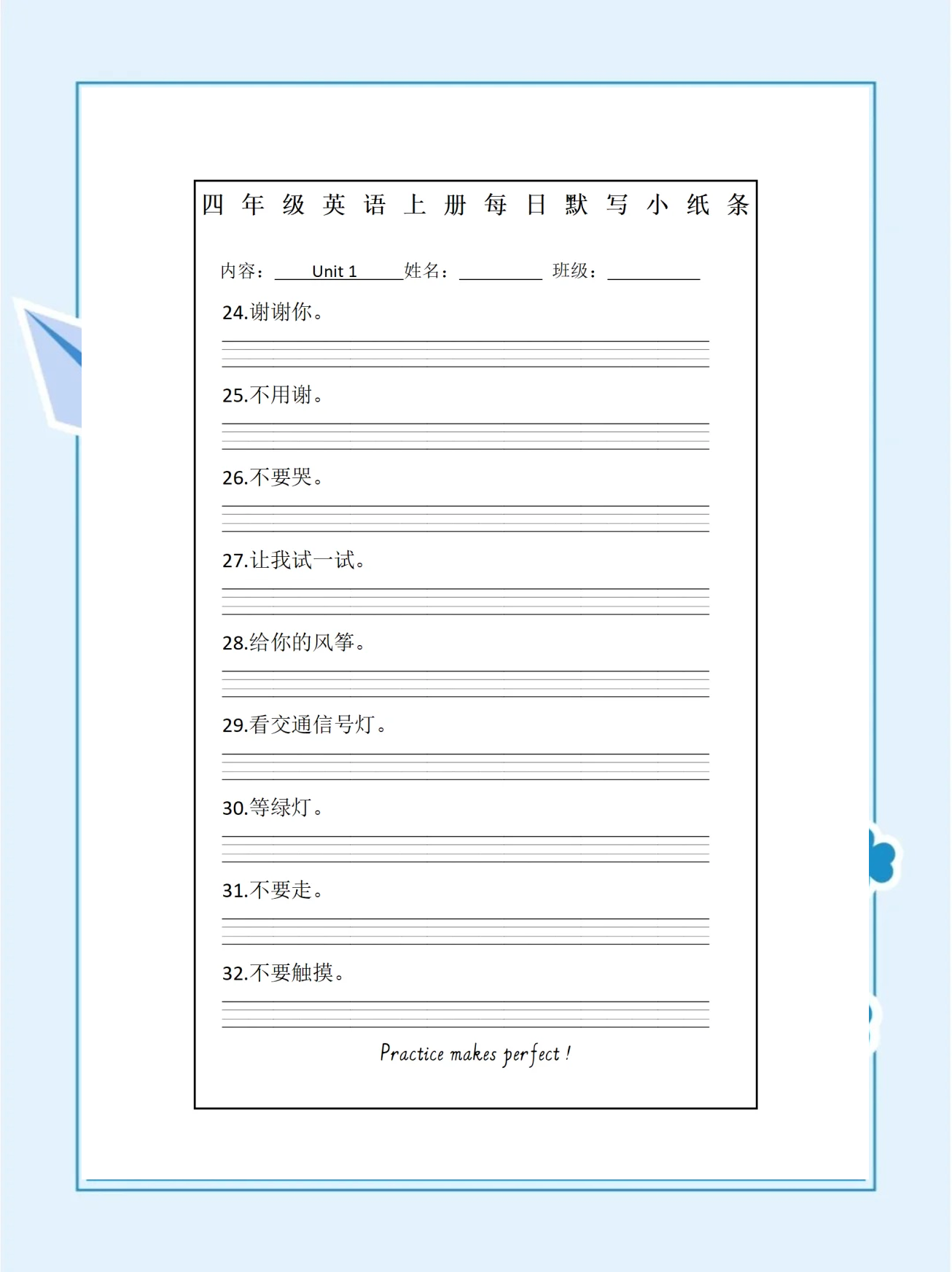 四年级英语上册每日默写小纸条

内容：Unit 1 姓名：____ 班级：____

24.谢谢你。

____

25.不用谢。

____

26.不要哭。

____

27.让我试一试。

____

28.给你的风筝。

____

29.看交通信号灯。

____

30.等绿灯。

____

31.不要走。

____

32.不要触摸。

____

Practice makes perfect !